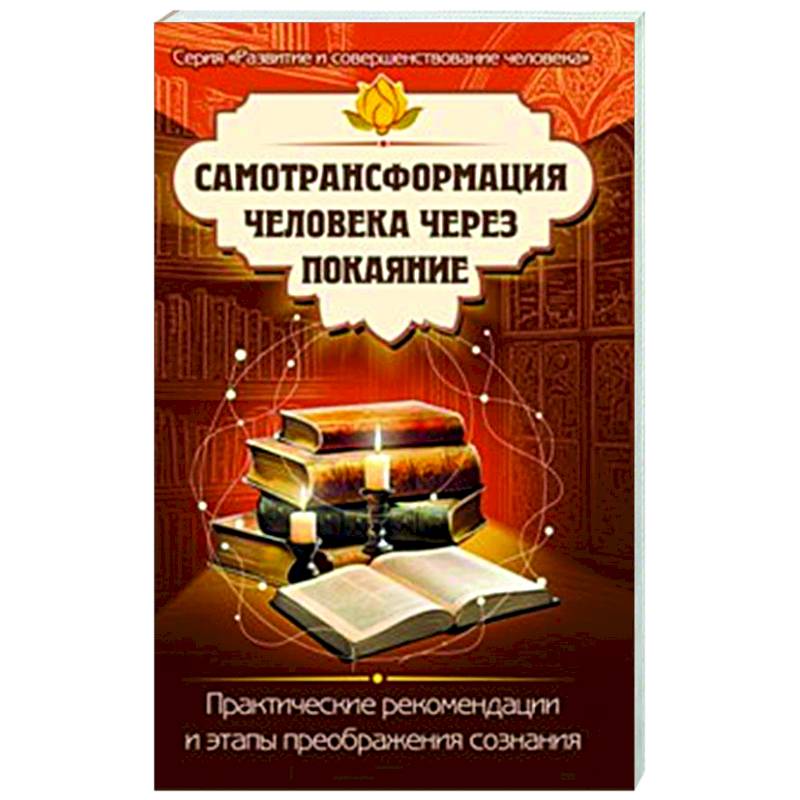 Серия «Развитие и совершенствование человека»

САМОТРАНСФОРМАЦИЯ ЧЕЛОВЕКА ЧЕРЕЗ ПОКАЯНИЕ

Практические рекомендации и этапы преображения сознания